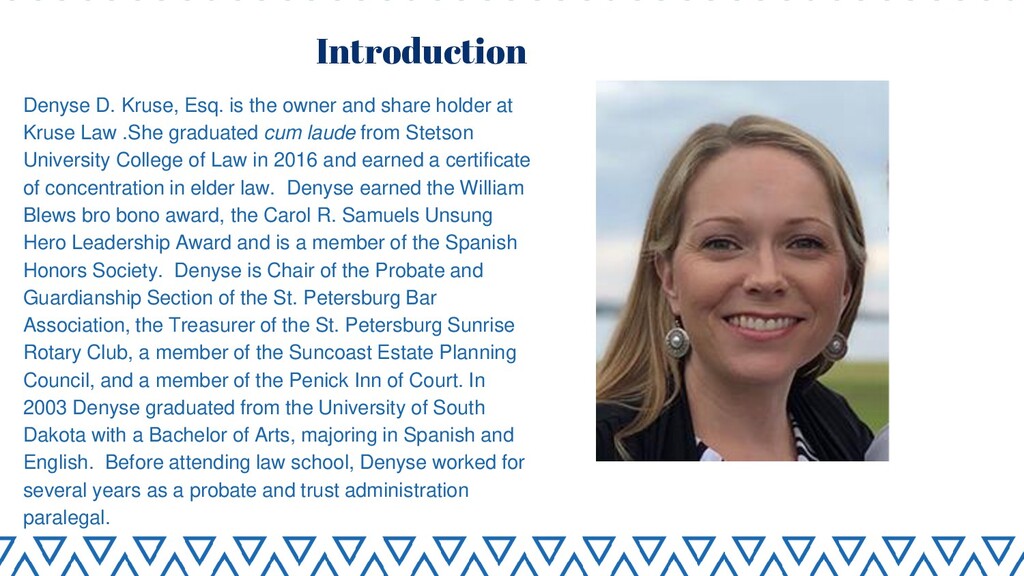 Introduction

Denyse D. Kruse, Esq. is the owner and share holder at Kruse Law .She graduated cum laude from Stetson University College of Law in 2016 and earned a certificate of concentration in elder law.  Denyse earned the William Blews bro bono award, the Carol R. Samuels Unsung Hero Leadership Award and is a member of the Spanish Honors Society.  Denyse is Chair of the Probate and Guardianship Section of the St. Petersburg Bar Association, the Treasurer of the St. Petersburg Sunrise Rotary Club, a member of the Suncoast Estate Planning Council, and a member of the Penick Inn of Court. In 2003 Denyse graduated from the University of South Dakota with a Bachelor of Arts, majoring in Spanish and English.  Before attending law school, Denyse worked for several years as a probate and trust administration paralegal.